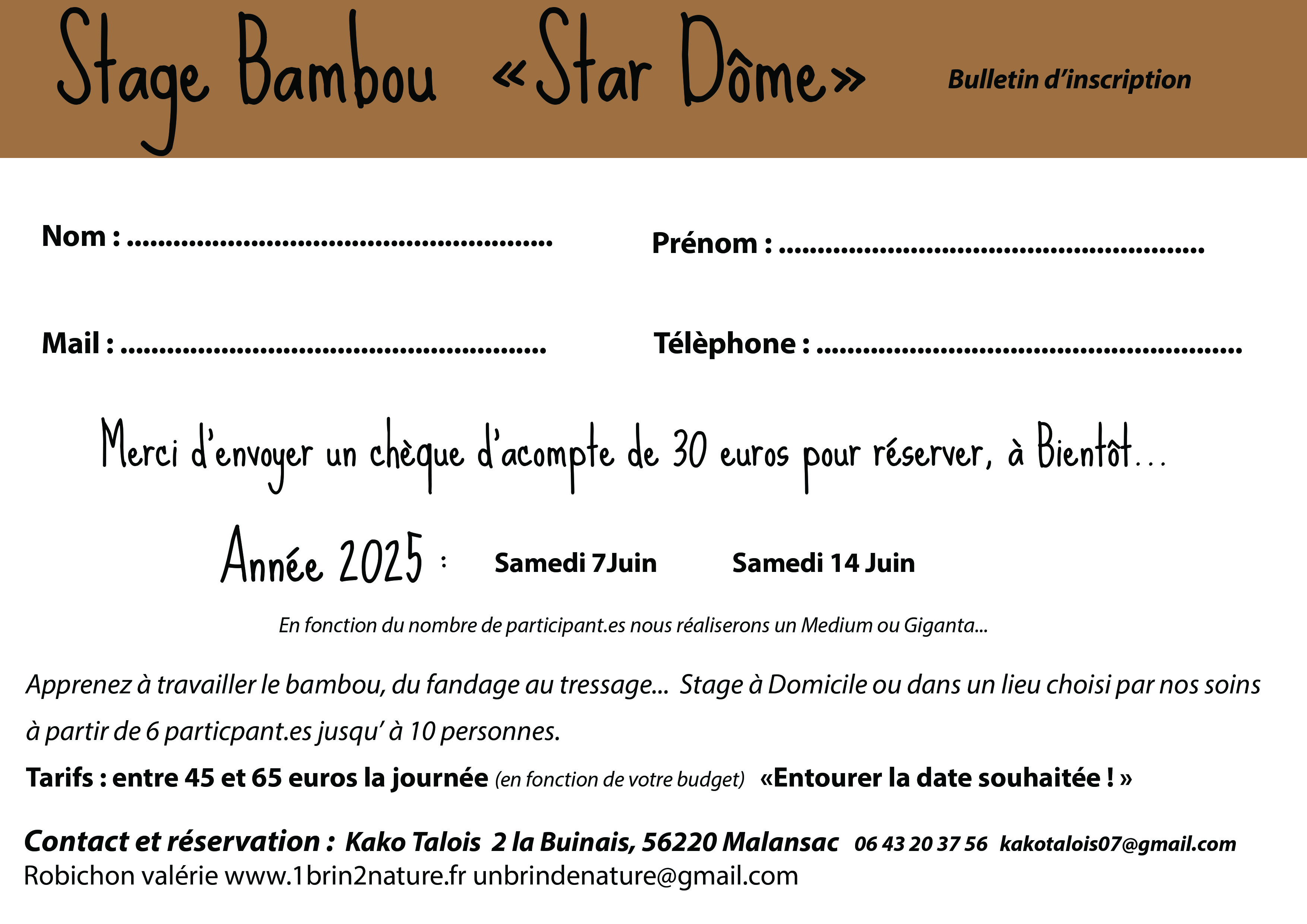 Stage Bambou «Star Dôme» Bulletin d'inscription

Nom : ____

Prénom : ____

Mail : ____

Télèphone : ____

Merci d'envoyer un chèque d'acompte de 30 euros pour réserver, à Bientôt...

Année 2025 : Samedi 7Juin Samedi 14 Juin

En fonction du nombre de participant.es nous réaliserons un Medium ou Giganta...

Apprenez à travailler le bambou, du fandage au tressage... Stage à Domicile ou dans un lieu choisi par nos soins à partir de 6 particpant.es jusqu' à 10 personnes.

Tarifs : entre 45 et 65 euros la journée (en fonction de votre budget) «Entourer la date souhaitée ! »

Contact et réservation : Kako Talois 2 la Buinais, 56220 Malansac 06 43 20 37 56 kakotalois07@gmail.com
Robichon valérie www.1brin2nature.fr unbrindenature@gmail.com